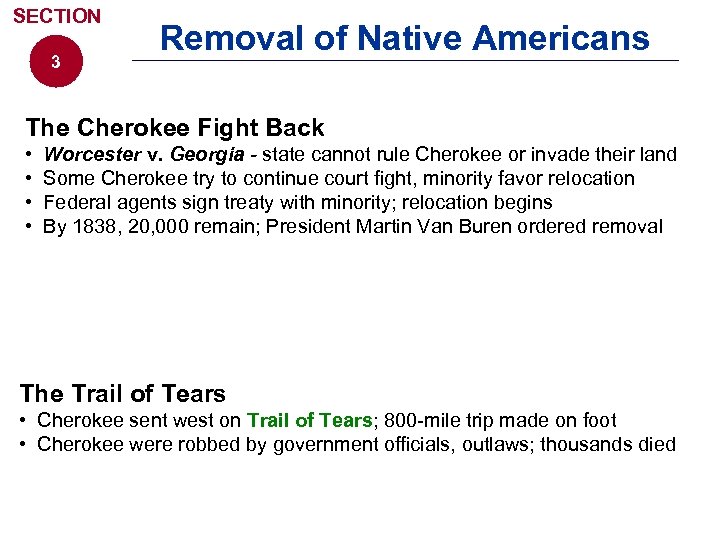 SECTION

3

Removal of Native Americans

The Cherokee Fight Back

• Worcester v. Georgia - state cannot rule Cherokee or invade their land
• Some Cherokee try to continue court fight, minority favor relocation
• Federal agents sign treaty with minority; relocation begins
• By 1838, 20,000 remain; President Martin Van Buren ordered removal

The Trail of Tears

• Cherokee sent west on Trail of Tears; 800-mile trip made on foot
• Cherokee were robbed by government officials, outlaws; thousands died